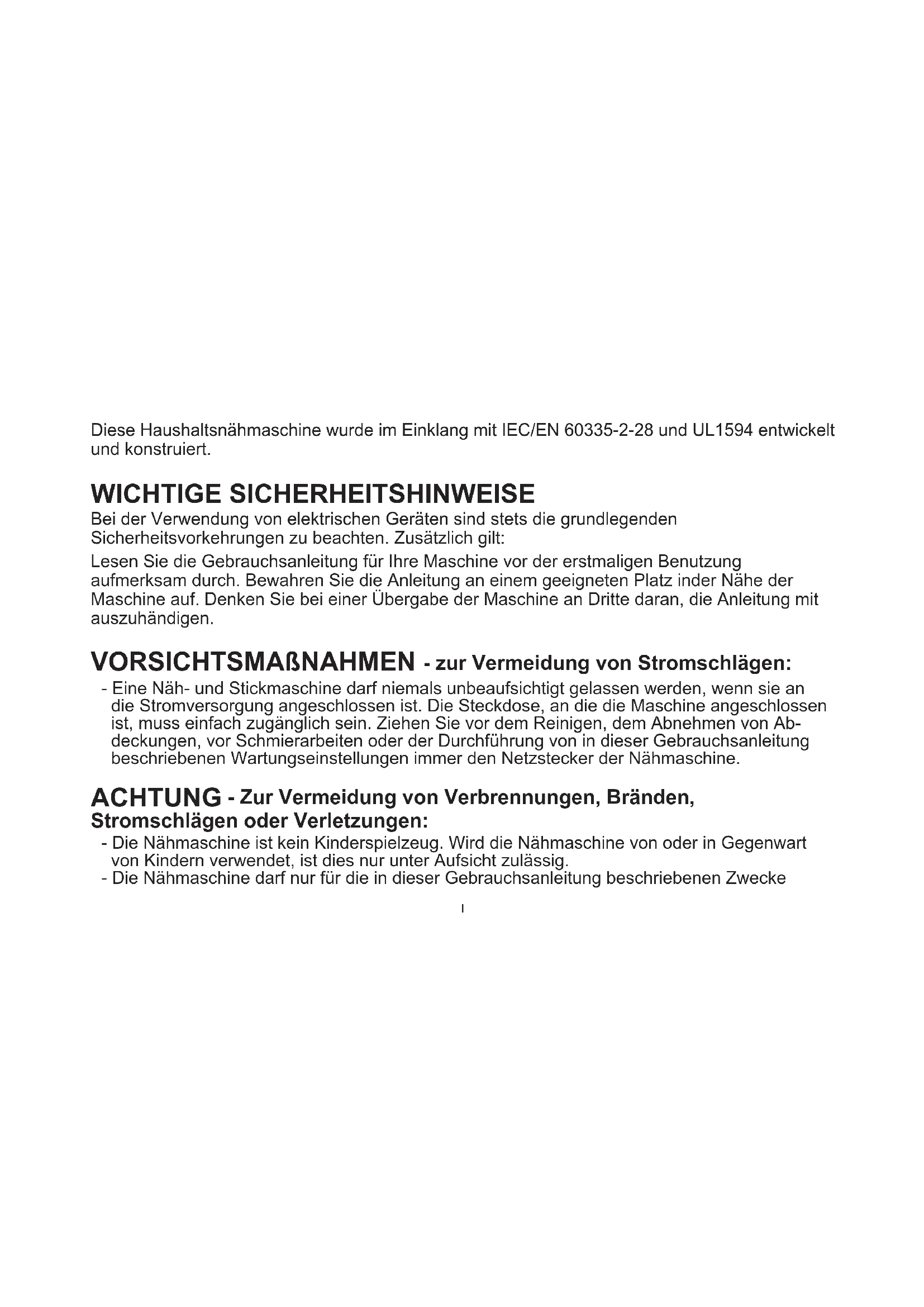 Diese Haushaltsnähmaschine wurde im Einklang mit IEC/EN 60335-2-28 und UL1594 entwickelt und konstruiert.

WICHTIGE SICHERHEITSHINWEISE

Bei der Verwendung von elektrischen Geräten sind stets die grundlegenden Sicherheitsvorkehrungen zu beachten. Zusätzlich gilt:

Lesen Sie die Gebrauchsanleitung für Ihre Maschine vor der erstmaligen Benutzung aufmerksam durch. Bewahren Sie die Anleitung an einem geeigneten Platz inder Nähe der Maschine auf. Denken Sie bei einer Übergabe der Maschine an Dritte daran, die Anleitung mit auszuhändigen.

VORSICHTSMAßNAHMEN - zur Vermeidung von Stromschlägen:

- Eine Näh- und Stickmaschine darf niemals unbeaufsichtigt gelassen werden, wenn sie an die Stromversorgung angeschlossen ist. Die Steckdose, an die die Maschine angeschlossen ist, muss einfach zugänglich sein. Ziehen Sie vor dem Reinigen, dem Abnehmen von Abdeckungen, vor Schmierarbeiten oder der Durchführung von in dieser Gebrauchsanleitung beschriebenen Wartungseinstellungen immer den Netzstecker der Nähmaschine.

ACHTUNG - Zur Vermeidung von Verbrennungen, Bränden, Stromschlägen oder Verletzungen:

- Die Nähmaschine ist kein Kinderspielzeug. Wird die Nähmaschine von oder in Gegenwart von Kindern verwendet, ist dies nur unter Aufsicht zulässig.
- Die Nähmaschine darf nur für die in dieser Gebrauchsanleitung beschriebenen Zwecke

I